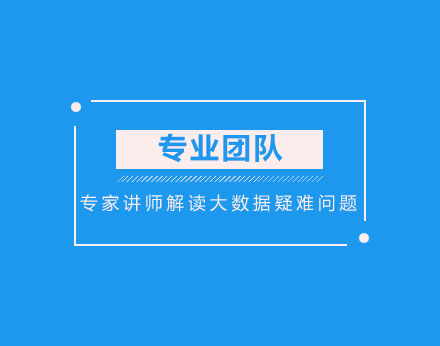 专业团队

专家讲师解读大数据疑难问题